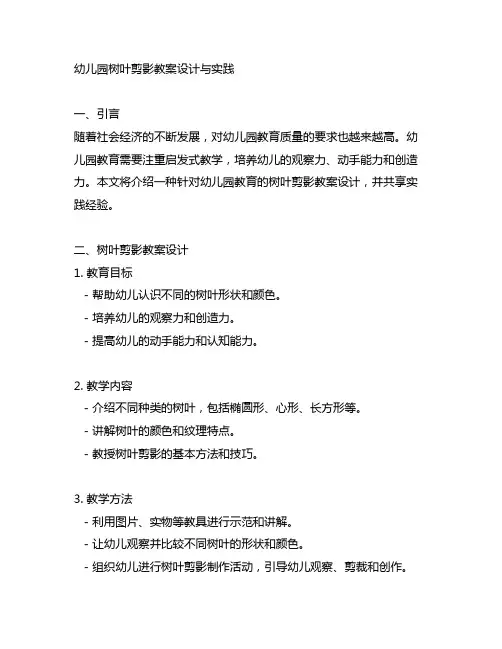 幼儿园树叶剪影教案设计与实践

一、引言
随着社会经济的不断发展，对幼儿园教育质量的要求也越来越高。幼儿园教育需要注重启发式教学，培养幼儿的观察力、动手能力和创造力。本文将介绍一种针对幼儿园教育的树叶剪影教案设计，并共享实践经验。

二、树叶剪影教案设计
1. 教育目标
- 帮助幼儿认识不同的树叶形状和颜色。
- 培养幼儿的观察力和创造力。
- 提高幼儿的动手能力和认知能力。

2. 教学内容
- 介绍不同种类的树叶，包括椭圆形、心形、长方形等。
- 讲解树叶的颜色和纹理特点。
- 教授树叶剪影的基本方法和技巧。

3. 教学方法
- 利用图片、实物等教具进行示范和讲解。
- 让幼儿观察并比较不同树叶的形状和颜色。
- 组织幼儿进行树叶剪影制作活动，引导幼儿观察、剪裁和创作。